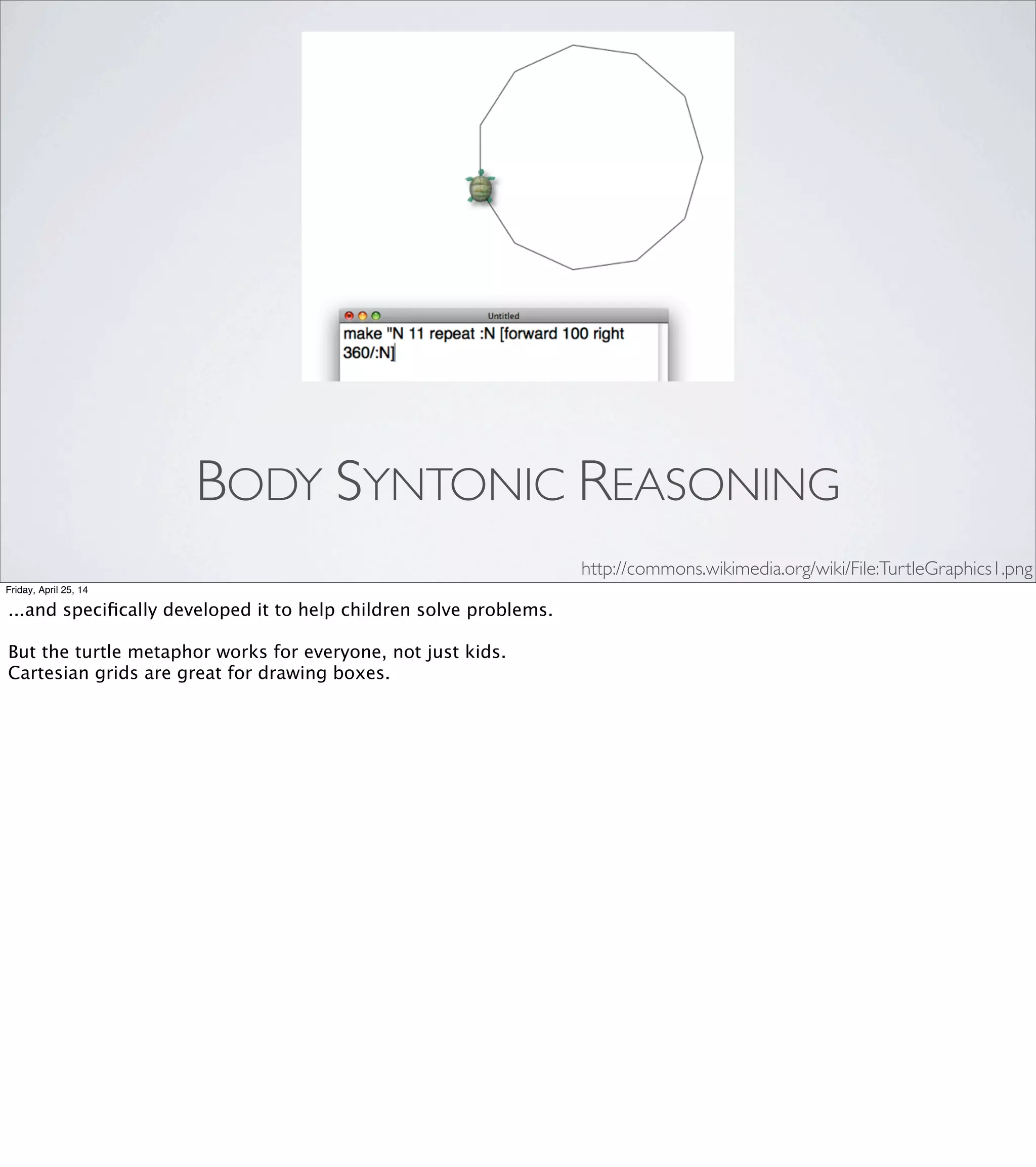 Untitled

make "N 11 repeat :N [forward 100 right 360/:N]

BODY SYNTONIC REASONING

http://commons.wikimedia.org/wiki/File:TurtleGraphics1.png

Friday, April 25, 14

...and specifically developed it to help children solve problems.

But the turtle metaphor works for everyone, not just kids.
Cartesian grids are great for drawing boxes.